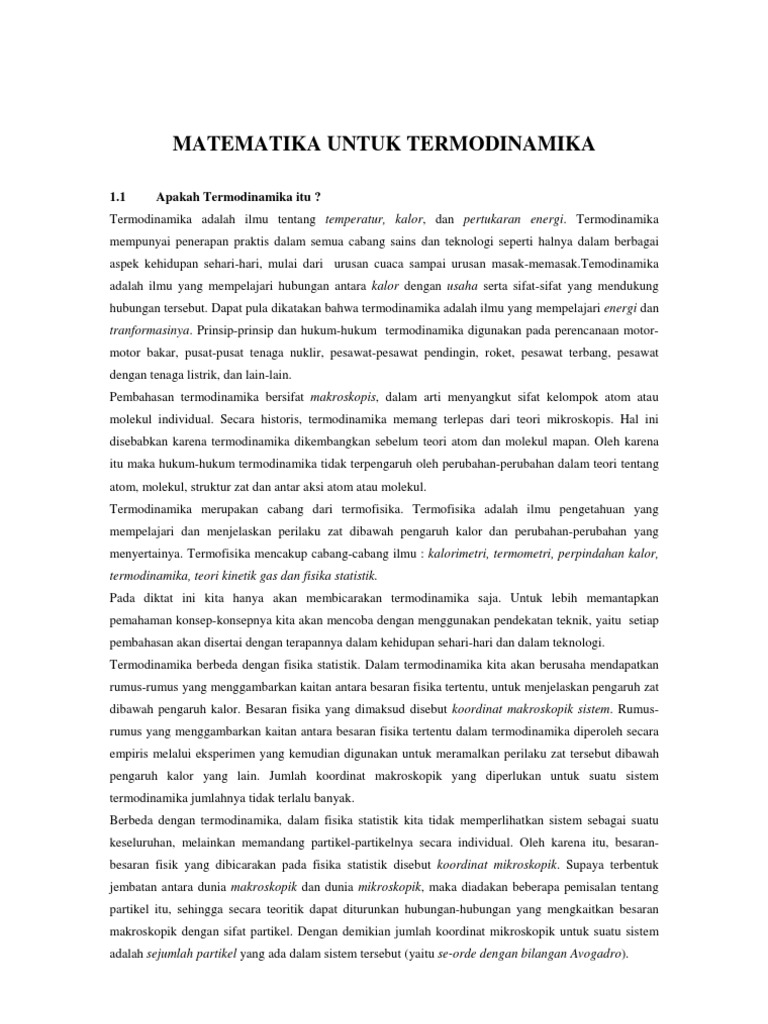 MATEMATIKA UNTUK TERMODINAMIKA

1.1 Apakah Termodinamika itu ?

Termodinamika adalah ilmu tentang temperatur, kalor, dan pertukaran energi. Termodinamika mempunyai penerapan praktis dalam semua cabang sains dan teknologi seperti halnya dalam berbagai aspek kehidupan sehari-hari, mulai dari urusan cuaca sampai urusan masak-memasak.Temodinamika adalah ilmu yang mempelajari hubungan antara kalor dengan usaha serta sifat-sifat yang mendukung hubungan tersebut. Dapat pula dikatakan bahwa termodinamika adalah ilmu yang mempelajari energi dan tranformasinya. Prinsip-prinsip dan hukum-hukum termodinamika digunakan pada perencanaan motor-motor bakar, pusat-pusat tenaga nuklir, pesawat-pesawat pendingin, roket, pesawat terbang, pesawat dengan tenaga listrik, dan lain-lain.

Pembahasan termodinamika bersifat makroskopis, dalam arti menyangkut sifat kelompok atom atau molekul individual. Secara historis, termodinamika memang terlepas dari teori mikroskopis. Hal ini disebabkan karena termodinamika dikembangkan sebelum teori atom dan molekul mapan. Oleh karena itu maka hukum-hukum termodinamika tidak terpengaruh oleh perubahan-perubahan dalam teori tentang atom, molekul, struktur zat dan antar aksi atom atau molekul.

Termodinamika merupakan cabang dari termofisika. Termofisika adalah ilmu pengetahuan yang mempelajari dan menjelaskan perilaku zat dibawah pengaruh kalor dan perubahan-perubahan yang menyertainya. Termofisika mencakup cabang-cabang ilmu : kalorimetri, termometri, perpindahan kalor, termodinamika, teori kinetik gas dan fisika statistik.

Pada diktat ini kita hanya akan membicarakan termodinamika saja. Untuk lebih memantapkan pemahaman konsep-konsepnya kita akan mencoba dengan menggunakan pendekatan teknik, yaitu setiap pembahasan akan disertai dengan terapannya dalam kehidupan sehari-hari dan dalam teknologi.

Termodinamika berbeda dengan fisika statistik. Dalam termodinamika kita akan berusaha mendapatkan rumus-rumus yang menggambarkan kaitan antara besaran fisika tertentu, untuk menjelaskan pengaruh zat dibawah pengaruh kalor. Besaran fisika yang dimaksud disebut koordinat makroskopik sistem. Rumus-rumus yang menggambarkan kaitan antara besaran fisika tertentu dalam termodinamika diperoleh secara empiris melalui eksperimen yang kemudian digunakan untuk meramalkan perilaku zat tersebut dibawah pengaruh kalor yang lain. Jumlah koordinat makroskopik yang diperlukan untuk suatu sistem termodinamika jumlahnya tidak terlalu banyak.

Berbeda dengan termodinamika, dalam fisika statistik kita tidak memperlihatkan sistem sebagai suatu keseluruhan, melainkan memandang partikel-partikelnya secara individual. Oleh karena itu, besaran-besaran fisik yang dibicarakan pada fisika statistik disebut koordinat mikroskopik. Supaya terbentuk jembatan antara dunia makroskopik dan dunia mikroskopik, maka diadakan beberapa pemisalan tentang partikel itu, sehingga secara teoritik dapat diturunkan hubungan-hubungan yang mengkaitkan besaran makroskopik dengan sifat partikel. Dengan demikian jumlah koordinat mikroskopik untuk suatu sistem adalah sejumlah partikel yang ada dalam sistem tersebut (yaitu se-orde dengan bilangan Avogadro).